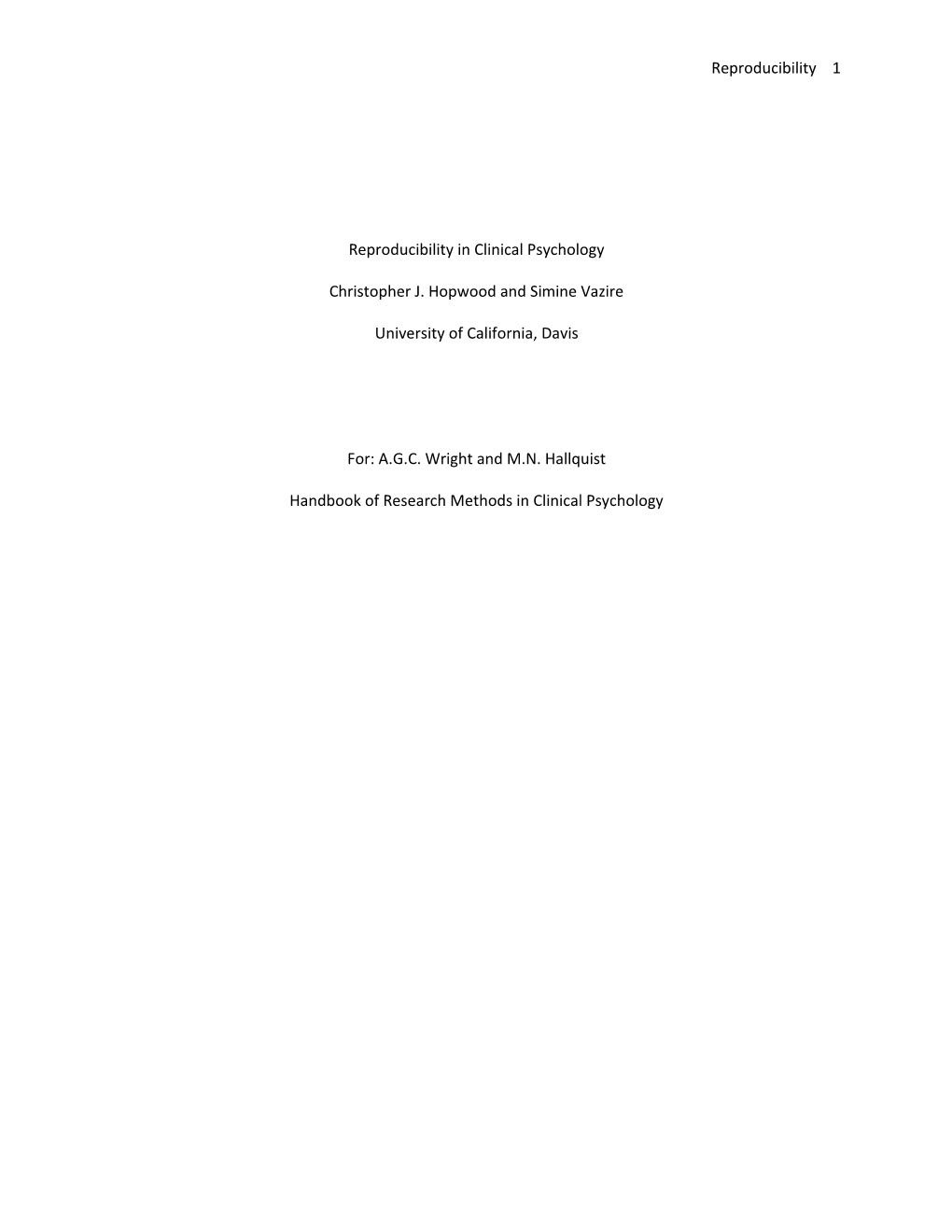 Reproducibility 1

Reproducibility in Clinical Psychology

Christopher J. Hopwood and Simine Vazire

University of California, Davis

For: A.G.C. Wright and M.N. Hallquist

Handbook of Research Methods in Clinical Psychology